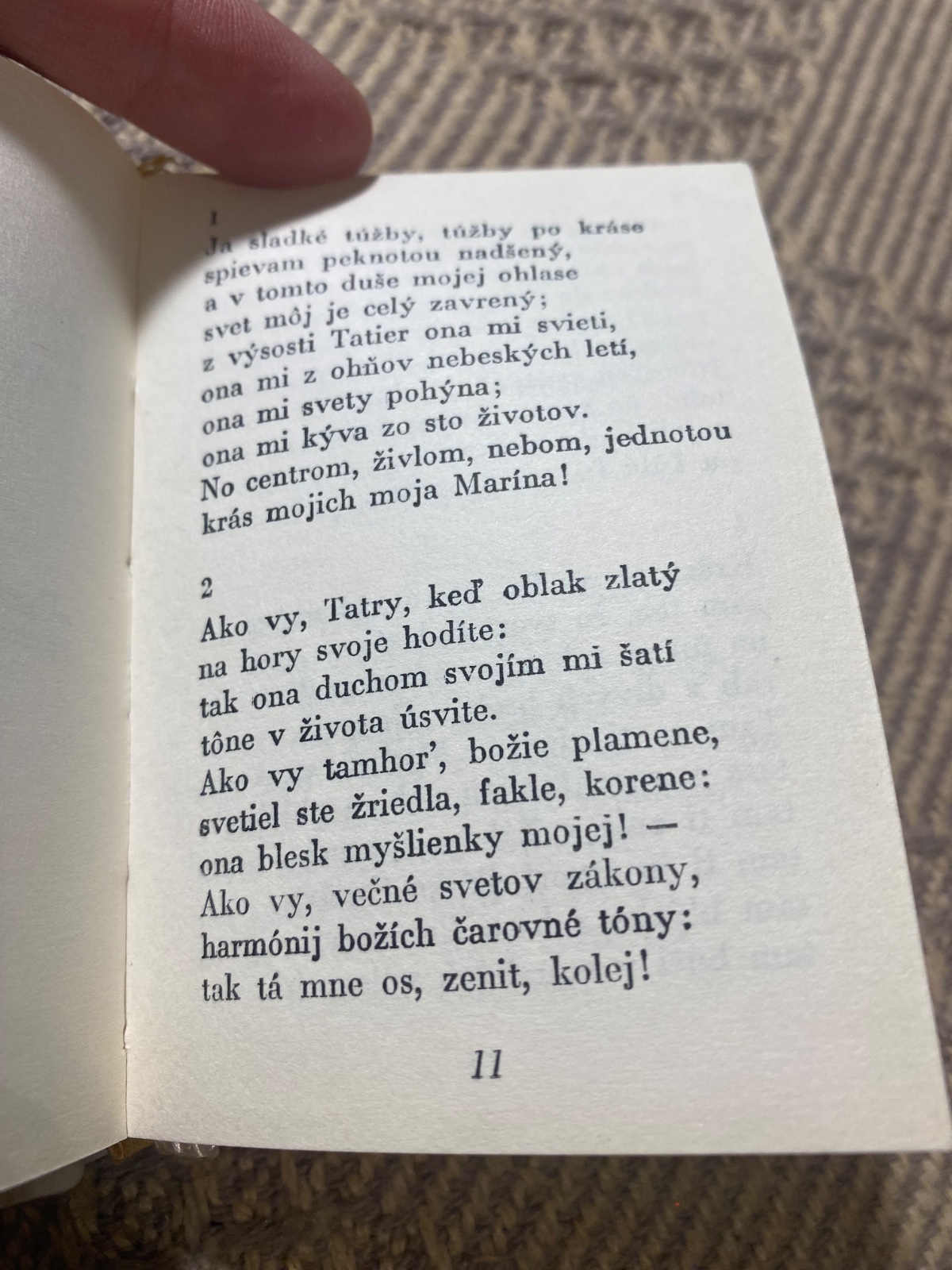 1
Ja sladké túžby, túžby po kráse
spievam peknotou nadšený,
a v tomto duše mojej ohlase
svet môj je celý zavrený;
z výsosti Tatier ona mi svieti,
ona mi z ohňov nebeských letí,
ona mi svety pohýna;
ona mi kýva zo sto životov.
No centrom, živlom, nebom, jednotou
krás mojich moja Marína!

2
Ako vy, Tatry, keď oblak zlatý
na hory svoje hodíte:
tak ona duchom svojím mi šatí
tône v života úsvite.
Ako vy tamhor', božie plamene,
svetiel ste žriedla, fakle, korene:
ona blesk myšlienky mojej! —
Ako vy, večné svetov zákony,
harmónij božích čarovné tóny:
tak tá mne os, zenit, kolej!

11